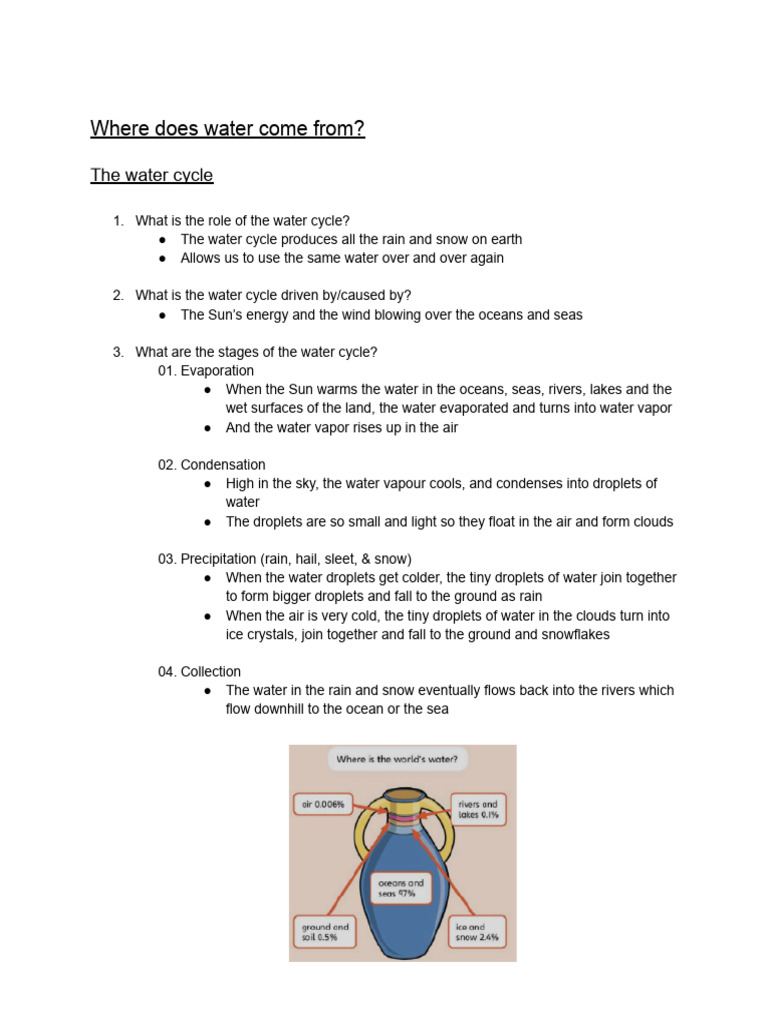 Where does water come from?

The water cycle

1. What is the role of the water cycle?
 ● The water cycle produces all the rain and snow on earth
 ● Allows us to use the same water over and over again

2. What is the water cycle driven by/caused by?
 ● The Sun's energy and the wind blowing over the oceans and seas

3. What are the stages of the water cycle?
01. Evaporation
 ● When the Sun warms the water in the oceans, seas, rivers, lakes and the wet surfaces of the land, the water evaporated and turns into water vapor
 ● And the water vapor rises up in the air

02. Condensation
 ● High in the sky, the water vapour cools, and condenses into droplets of water
 ● The droplets are so small and light so they float in the air and form clouds

03. Precipitation (rain, hail, sleet, & snow)
 ● When the water droplets get colder, the tiny droplets of water join together to form bigger droplets and fall to the ground as rain
 ● When the air is very cold, the tiny droplets of water in the clouds turn into ice crystals, join together and fall to the ground and snowflakes

04. Collection
 ● The water in the rain and snow eventually flows back into the rivers which flow downhill to the ocean or the sea

Where is the world's water?

air 0.006%

rivers and lakes 0.1%

oceans and seas 97%

ground and soil 0.5%

ice and snow 2.4%